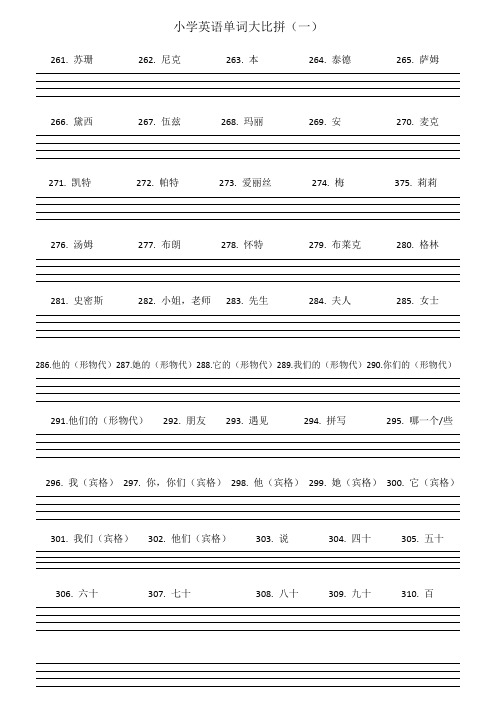 小学英语单词大比拼（一）

261. 苏珊　262. 尼克　263. 本　264. 泰德　265. 萨姆

266. 黛西　267. 伍兹　268. 玛丽　269. 安　270. 麦克

271. 凯特　272. 帕特　273. 爱丽丝　274. 梅　375. 莉莉

276. 汤姆　277. 布朗　278. 怀特　279. 布莱克　280. 格林

281. 史密斯　282. 小姐，老师　283. 先生　284. 夫人　285. 女士

286.他的（形物代）287.她的（形物代）288.它的（形物代）289.我们的（形物代）290.你们的（形物代）

291.他们的（形物代）　292. 朋友　293. 遇见　294. 拼写　295. 哪一个/些

296. 我（宾格）　297. 你，你们（宾格）　298. 他（宾格）　299. 她（宾格）　300. 它（宾格）

301. 我们（宾格）　302. 他们（宾格）　303. 说　304. 四十　305. 五十

306. 六十　307. 七十　308. 八十　309. 九十　310. 百